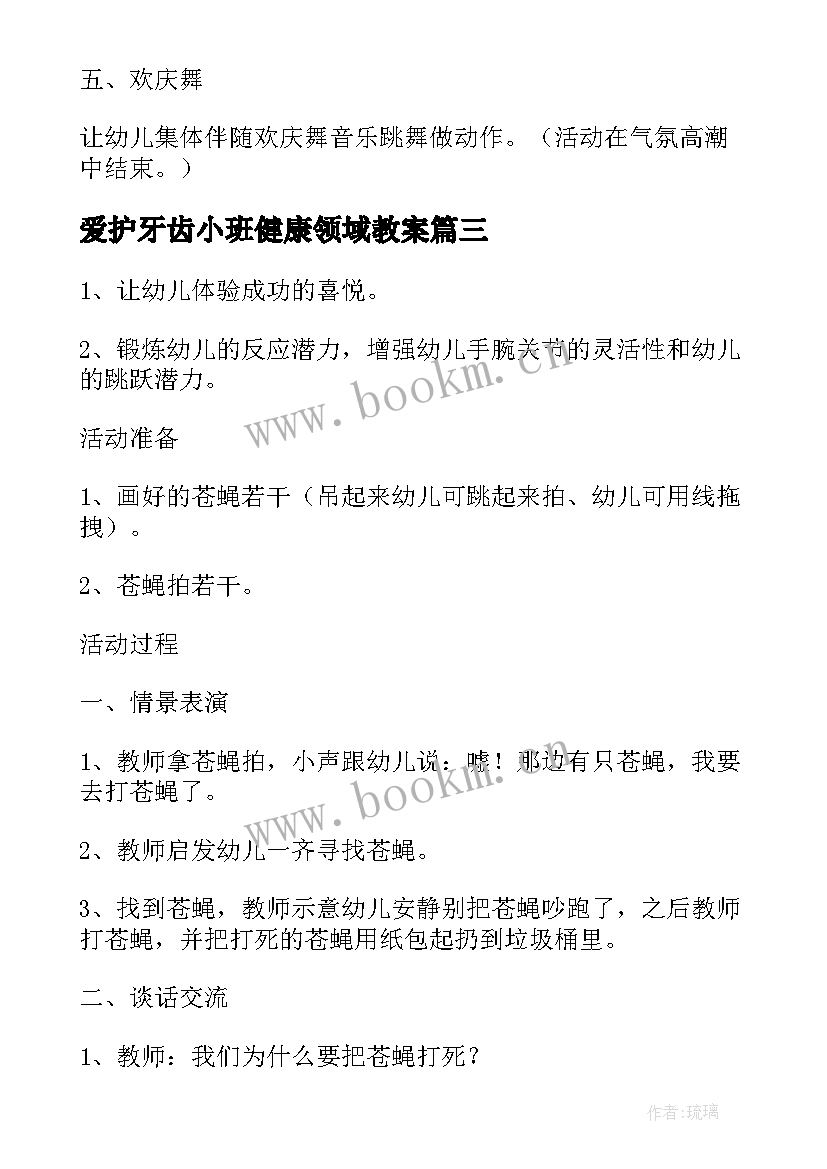 五、欢庆舞

让幼儿集体伴随欢庆舞音乐跳舞做动作。（活动在气氛高潮中结束。）

爱护牙齿小班健康领域教案篇三

1、让幼儿体验成功的喜悦。

2、锻炼幼儿的反应潜力，增强幼儿手腕关节的灵活性和幼儿的跳跃潜力。

www.bookm.cn

活动准备

1、画好的苍蝇若干（吊起来幼儿可跳起来拍、幼儿可用线拖拽）。

2、苍蝇拍若干。

活动过程

一、情景表演

1、教师拿苍蝇拍，小声跟幼儿说：嘘！那边有只苍蝇，我要去打苍蝇了。

www.bookm.cn

2、教师启发幼儿一齐寻找苍蝇。

3、找到苍蝇，教师示意幼儿安静别把苍蝇吵跑了，之后教师打苍蝇，并把打死的苍蝇用纸包起扔到垃圾桶里。

二、谈话交流

1、教师：我们为什么要把苍蝇打死？

作者:琉璃